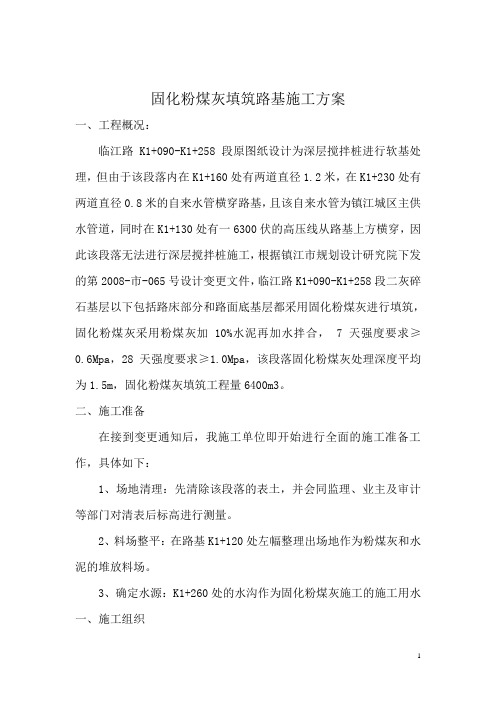 固化粉煤灰填筑路基施工方案

一、工程概况：

临江路 K1+090-K1+258 段原图纸设计为深层搅拌桩进行软基处理，但由于该段落内在 K1+160 处有两道直径 1.2 米，在 K1+230 处有两道直径 0.8 米的自来水管横穿路基，且该自来水管为镇江城区主供水管道，同时在 K1+130 处有一 6300 伏的高压线从路基上方横穿，因此该段落无法进行深层搅拌桩施工，根据镇江市规划设计研究院下发的第 2008-市-065 号设计变更文件，临江路 K1+090-K1+258 段二灰碎石基层以下包括路床部分和路面底基层都采用固化粉煤灰进行填筑，固化粉煤灰采用粉煤灰加 10%水泥再加水拌合， 7 天强度要求≥0.6Mpa，28 天强度要求≥1.0Mpa，该段落固化粉煤灰处理深度平均为 1.5m，固化粉煤灰填筑工程量 6400m3。

二、施工准备

在接到变更通知后，我施工单位即开始进行全面的施工准备工作，具体如下：

1、场地清理：先清除该段落的表土，并会同监理、业主及审计等部门对清表后标高进行测量。

2、料场整平：在路基 K1+120 处左幅整理出场地作为粉煤灰和水泥的堆放料场。

3、确定水源：K1+260 处的水沟作为固化粉煤灰施工的施工用水

一、施工组织

1